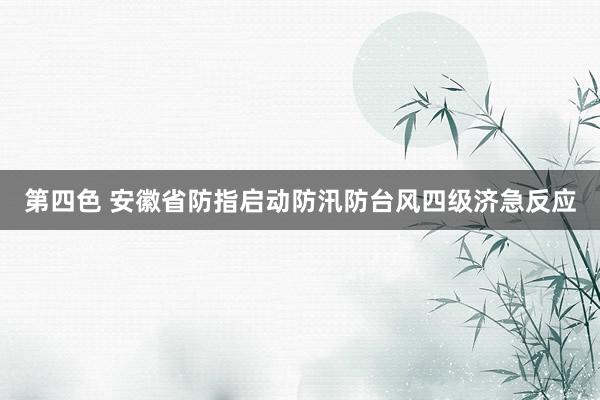 第四色 安徽省防指启动防汛防台风四级济急反应